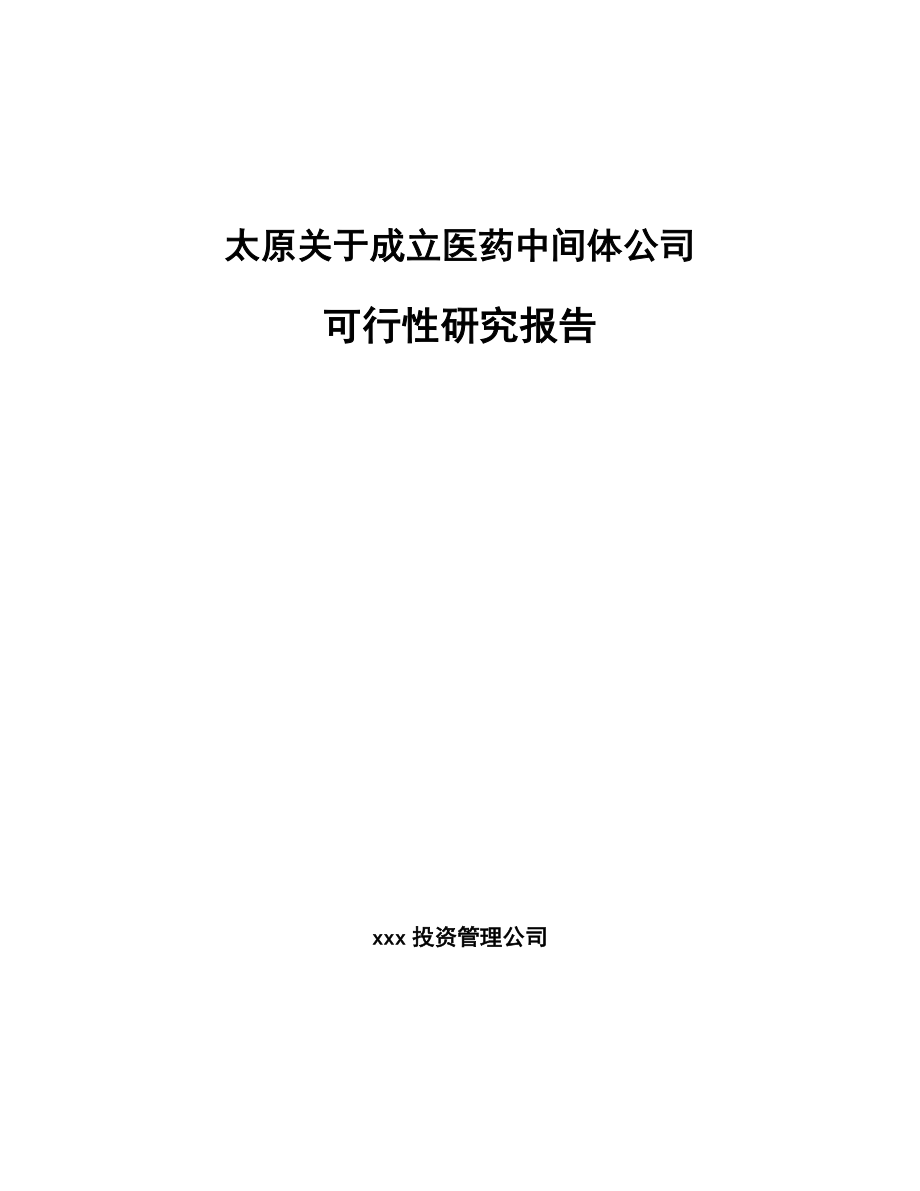 太原关于成立医药中间体公司

可行性研究报告

xxx 投资管理公司